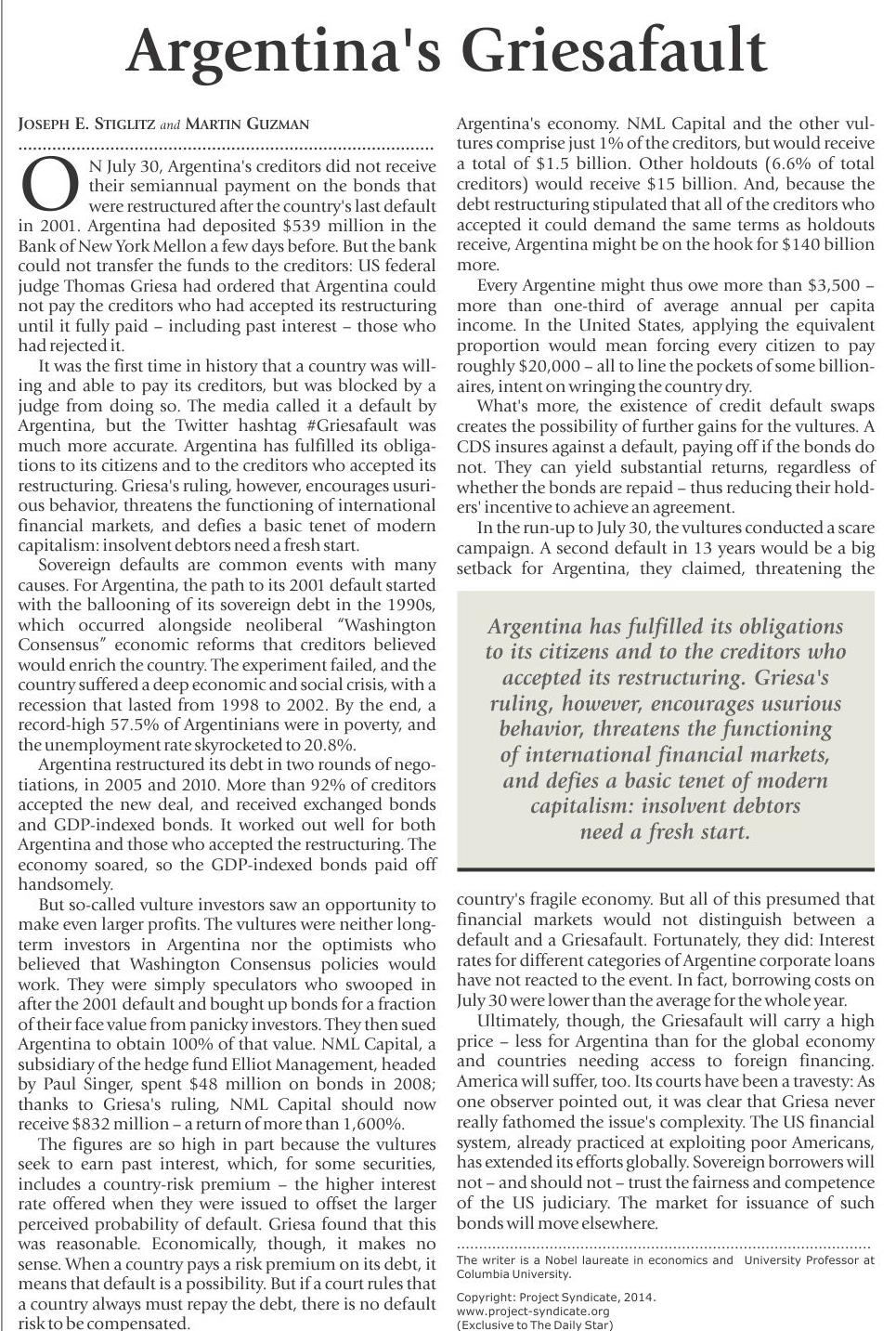 Argentina's Griesafault

JOSEPH E. STIGLITZ and MARTIN GUZMAN

ON July 30, Argentina's creditors did not receive their semiannual payment on the bonds that were restructured after the country's last default in 2001. Argentina had deposited $539 million in the Bank of New York Mellon a few days before. But the bank could not transfer the funds to the creditors: US federal judge Thomas Griesa had ordered that Argentina could not pay the creditors who had accepted its restructuring until it fully paid – including past interest – those who had rejected it.

It was the first time in history that a country was willing and able to pay its creditors, but was blocked by a judge from doing so. The media called it a default by Argentina, but the Twitter hashtag #Griesafault was much more accurate. Argentina has fulfilled its obligations to its citizens and to the creditors who accepted its restructuring. Griesa's ruling, however, encourages usurious behavior, threatens the functioning of international financial markets, and defies a basic tenet of modern capitalism: insolvent debtors need a fresh start.

Sovereign defaults are common events with many causes. For Argentina, the path to its 2001 default started with the ballooning of its sovereign debt in the 1990s, which occurred alongside neoliberal "Washington Consensus" economic reforms that creditors believed would enrich the country. The experiment failed, and the country suffered a deep economic and social crisis, with a recession that lasted from 1998 to 2002. By the end, a record-high 57.5% of Argentinians were in poverty, and the unemployment rate skyrocketed to 20.8%.

Argentina restructured its debt in two rounds of negotiations, in 2005 and 2010. More than 92% of creditors accepted the new deal, and received exchanged bonds and GDP-indexed bonds. It worked out well for both Argentina and those who accepted the restructuring. The economy soared, so the GDP-indexed bonds paid off handsomely.

But so-called vulture investors saw an opportunity to make even larger profits. The vultures were neither long-term investors in Argentina nor the optimists who believed that Washington Consensus policies would work. They were simply speculators who swooped in after the 2001 default and bought up bonds for a fraction of their face value from panicky investors. They then sued Argentina to obtain 100% of that value. NML Capital, a subsidiary of the hedge fund Elliot Management, headed by Paul Singer, spent $48 million on bonds in 2008; thanks to Griesa's ruling, NML Capital should now receive $832 million – a return of more than 1,600%.

The figures are so high in part because the vultures seek to earn past interest, which, for some securities, includes a country-risk premium – the higher interest rate offered when they were issued to offset the larger perceived probability of default. Griesa found that this was reasonable. Economically, though, it makes no sense. When a country pays a risk premium on its debt, it means that default is a possibility. But if a court rules that a country always must repay the debt, there is no default risk to be compensated.

Argentina's economy. NML Capital and the other vultures comprise just 1% of the creditors, but would receive a total of $1.5 billion. Other holdouts (6.6% of total creditors) would receive $15 billion. And, because the debt restructuring stipulated that all of the creditors who accepted it could demand the same terms as holdouts receive, Argentina might be on the hook for $140 billion more.

Every Argentine might thus owe more than $3,500 – more than one-third of average annual per capita income. In the United States, applying the equivalent proportion would mean forcing every citizen to pay roughly $20,000 – all to line the pockets of some billionaires, intent on wringing the country dry.

What's more, the existence of credit default swaps creates the possibility of further gains for the vultures. A CDS insures against a default, paying off if the bonds do not. They can yield substantial returns, regardless of whether the bonds are repaid – thus reducing their holders' incentive to achieve an agreement.

In the run-up to July 30, the vultures conducted a scare campaign. A second default in 13 years would be a big setback for Argentina, they claimed, threatening the

Argentina has fulfilled its obligations to its citizens and to the creditors who accepted its restructuring. Griesa's ruling, however, encourages usurious behavior, threatens the functioning of international financial markets, and defies a basic tenet of modern capitalism: insolvent debtors need a fresh start.

country's fragile economy. But all of this presumed that financial markets would not distinguish between a default and a Griesafault. Fortunately, they did: Interest rates for different categories of Argentine corporate loans have not reacted to the event. In fact, borrowing costs on July 30 were lower than the average for the whole year.

Ultimately, though, the Griesafault will carry a high price – less for Argentina than for the global economy and countries needing access to foreign financing. America will suffer, too. Its courts have been a travesty: As one observer pointed out, it was clear that Griesa never really fathomed the issue's complexity. The US financial system, already practiced at exploiting poor Americans, has extended its efforts globally. Sovereign borrowers will not – and should not – trust the fairness and competence of the US judiciary. The market for issuance of such bonds will move elsewhere.

The writer is a Nobel laureate in economics and University Professor at Columbia University.

Copyright: Project Syndicate, 2014.
www.project-syndicate.org
(Exclusive to The Daily Star)